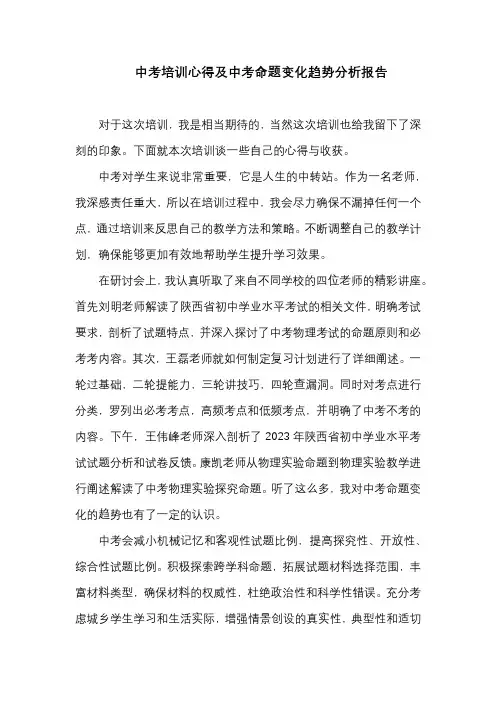 中考培训心得及中考命题变化趋势分析报告

对于这次培训，我是相当期待的，当然这次培训也给我留下了深刻的印象。下面就本次培训谈一些自己的心得与收获。

中考对学生来说非常重要，它是人生的中转站。作为一名老师，我深感责任重大，所以在培训过程中，我会尽力确保不漏掉任何一个点，通过培训来反思自己的教学方法和策略。不断调整自己的教学计划，确保能够更加有效地帮助学生提升学习效果。

在研讨会上，我认真听取了来自不同学校的四位老师的精彩讲座。首先刘明老师解读了陕西省初中学业水平考试的相关文件，明确考试要求，剖析了试题特点，并深入探讨了中考物理考试的命题原则和必考考内容。其次，王磊老师就如何制定复习计划进行了详细阐述。一轮过基础，二轮提能力，三轮讲技巧，四轮查漏洞。同时对考点进行分类，罗列出必考考点，高频考点和低频考点，并明确了中考不考的内容。下午，王伟峰老师深入剖析了 2023 年陕西省初中学业水平考试试题分析和试卷反馈。康凯老师从物理实验命题到物理实验教学进行阐述解读了中考物理实验探究命题。听了这么多，我对中考命题变化的趋势也有了一定的认识。

中考会减小机械记忆和客观性试题比例，提高探究性、开放性、综合性试题比例。积极探索跨学科命题，拓展试题材料选择范围，丰富材料类型，确保材料的权威性，杜绝政治性和科学性错误。充分考虑城乡学生学习和生活实际，增强情景创设的真实性，典型性和适切